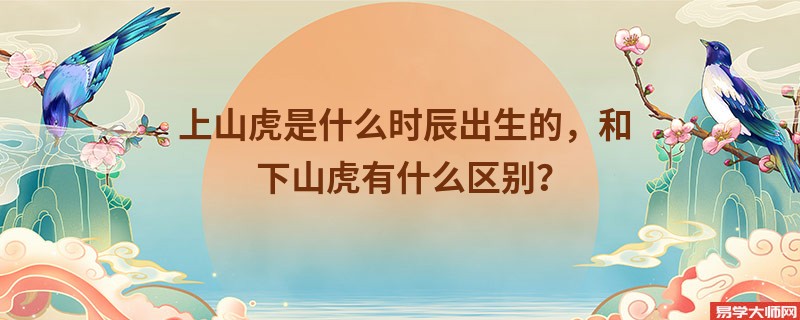 上山虎是什么时辰出生的，和下山虎有什么区别？

易学大师网